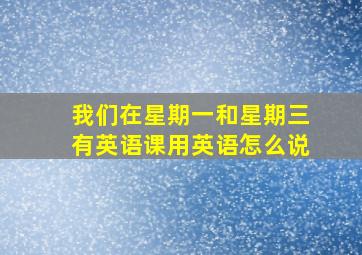 我们在星期一和星期三有英语课用英语怎么说